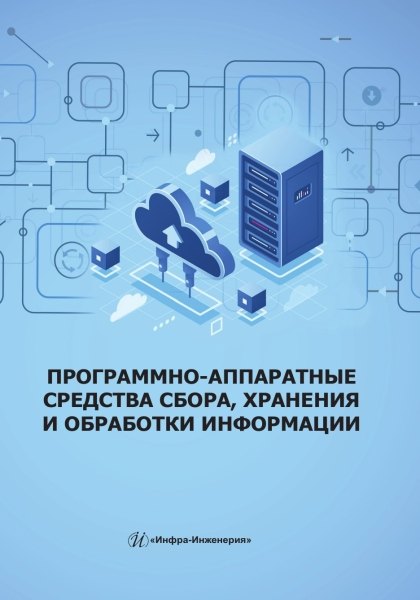 ПРОГРАММНО-АППАРАТНЫЕ СРЕДСТВА СБОРА, ХРАНЕНИЯ И ОБРАБОТКИ ИНФОРМАЦИИ

«Инфра-Инженерия»